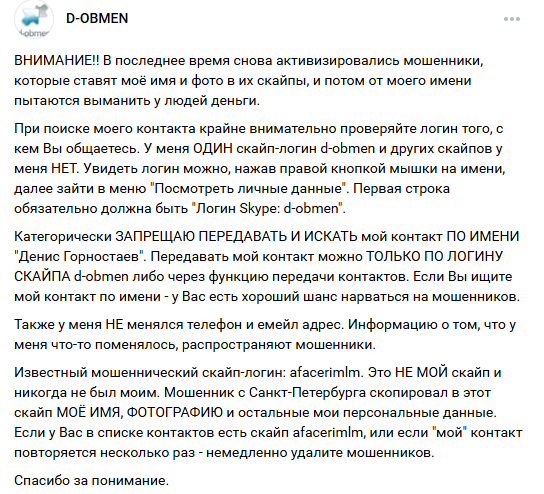 d-obmen

D-OBMEN

ВНИМАНИЕ!! В последнее время снова активизировались мошенники, которые ставят моё имя и фото в их скайпы, и потом от моего имени пытаются выманить у людей деньги.

При поиске моего контакта крайне внимательно проверяйте логин того, с кем Вы общаетесь. У меня ОДИН скайп-логин d-obmen и других скайпов у меня НЕТ. Увидеть логин можно, нажав правой кнопкой мышки на имени, далее зайти в меню "Посмотреть личные данные". Первая строка обязательно должна быть "Логин Skype: d-obmen".

Категорически ЗАПРЕЩАЮ ПЕРЕДАВАТЬ И ИСКАТЬ мой контакт ПО ИМЕНИ "Денис Горностаев". Передавать мой контакт можно ТОЛЬКО ПО ЛОГИНУ СКАЙПА d-obmen либо через функцию передачи контактов. Если Вы ищите мой контакт по имени - у Вас есть хороший шанс нарваться на мошенников.

Также у меня НЕ менялся телефон и емейл адрес. Информацию о том, что у меня что-то поменялось, распространяют мошенники.

Известный мошеннический скайп-логин: afacerimlm. Это НЕ МОЙ скайп и никогда не был моим. Мошенник с Санкт-Петербурга скопировал в этот скайп МОЁ ИМЯ, ФОТОГРАФИЮ и остальные мои персональные данные. Если у Вас в списке контактов есть скайп afacerimlm, или если "мой" контакт повторяется несколько раз - немедленно удалите мошенников.

Спасибо за понимание.